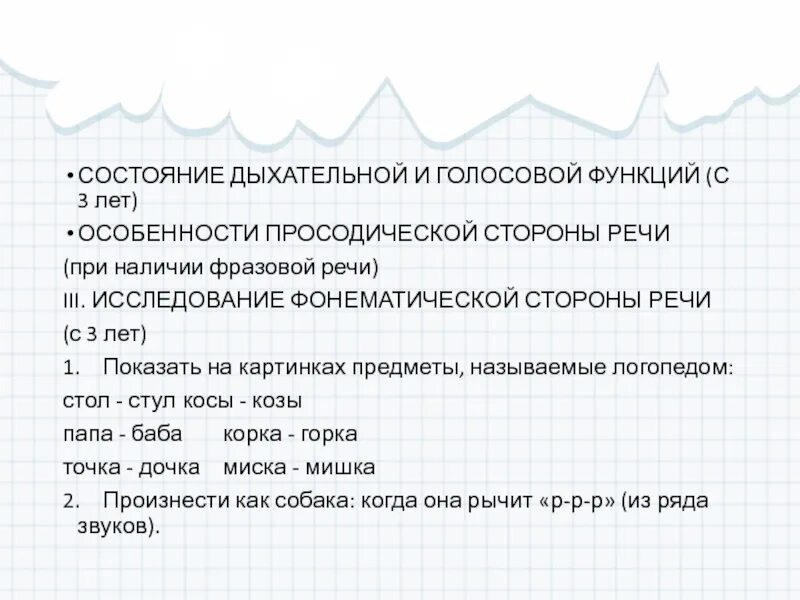 • СОСТОЯНИЕ ДЫХАТЕЛЬНОЙ И ГОЛОСОВОЙ ФУНКЦИЙ (С 3 лет)
• ОСОБЕННОСТИ ПРОСОДИЧЕСКОЙ СТОРОНЫ РЕЧИ
(при наличии фразовой речи)
III. ИССЛЕДОВАНИЕ ФОНЕМАТИЧЕСКОЙ СТОРОНЫ РЕЧИ
(с 3 лет)
1. Показать на картинках предметы, называемые логопедом:
стол - стул косы - козы
папа - баба корка - горка
точка - дочка миска - мишка
2. Произнести как собака: когда она рычит «р-р-р» (из ряда звуков).